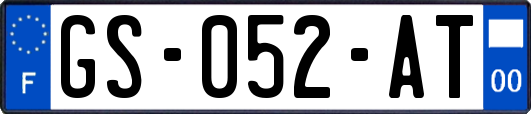 F
GS-052-AT
00